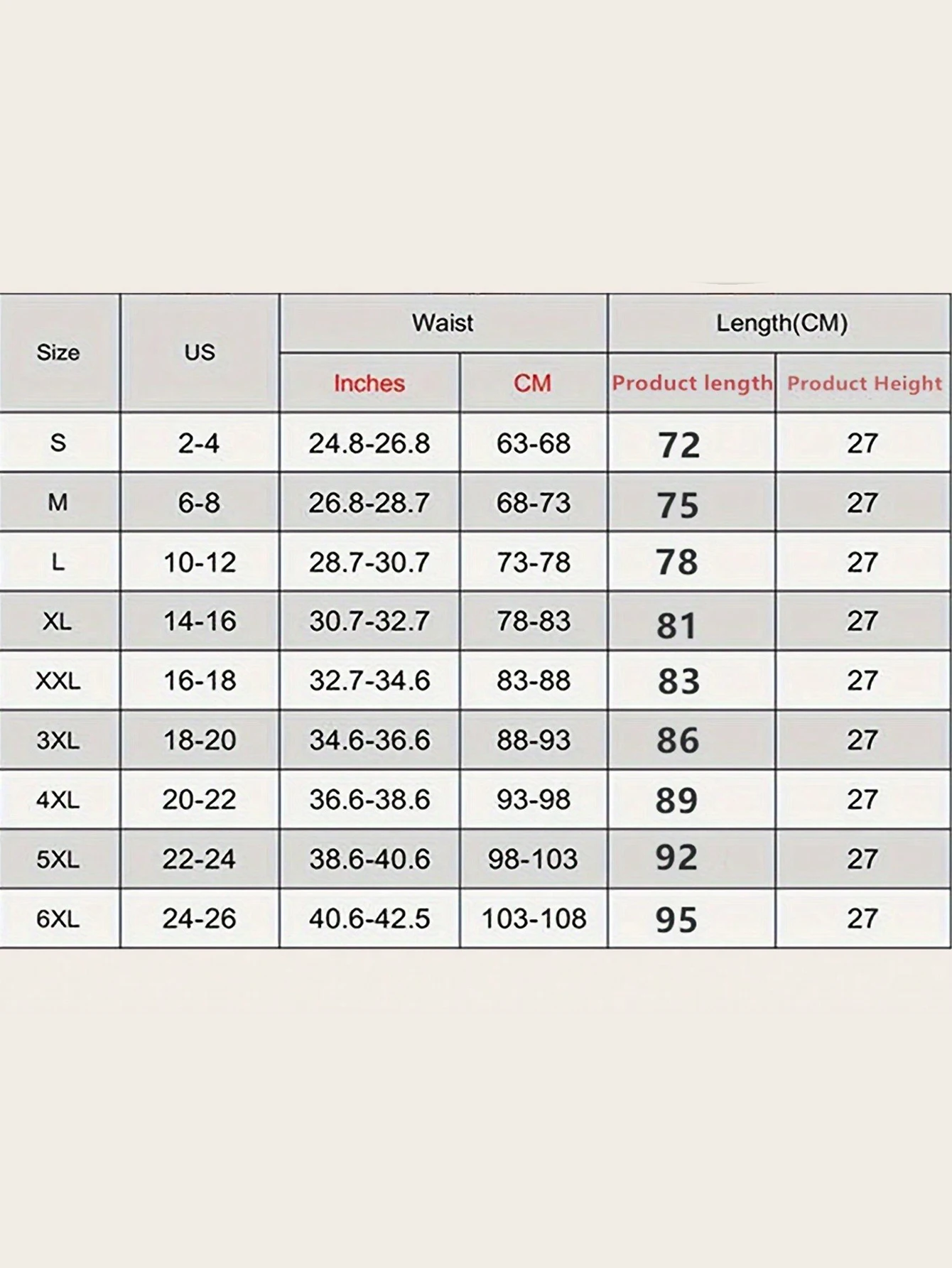 | Size | US | Waist | | Length(CM) | |
|---|---|---|---|---|---|
| | | Inches | CM | Product length | Product Height |
| S | 2-4 | 24.8-26.8 | 63-68 | 72 | 27 |
| M | 6-8 | 26.8-28.7 | 68-73 | 75 | 27 |
| L | 10-12 | 28.7-30.7 | 73-78 | 78 | 27 |
| XL | 14-16 | 30.7-32.7 | 78-83 | 81 | 27 |
| XXL | 16-18 | 32.7-34.6 | 83-88 | 83 | 27 |
| 3XL | 18-20 | 34.6-36.6 | 88-93 | 86 | 27 |
| 4XL | 20-22 | 36.6-38.6 | 93-98 | 89 | 27 |
| 5XL | 22-24 | 38.6-40.6 | 98-103 | 92 | 27 |
| 6XL | 24-26 | 40.6-42.5 | 103-108 | 95 | 27 |